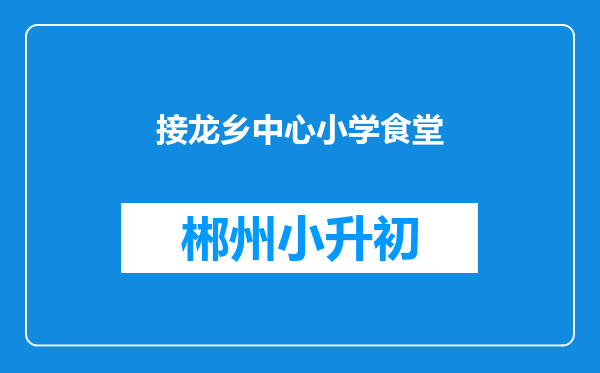 接龙乡中心小学食堂

郴州小升初